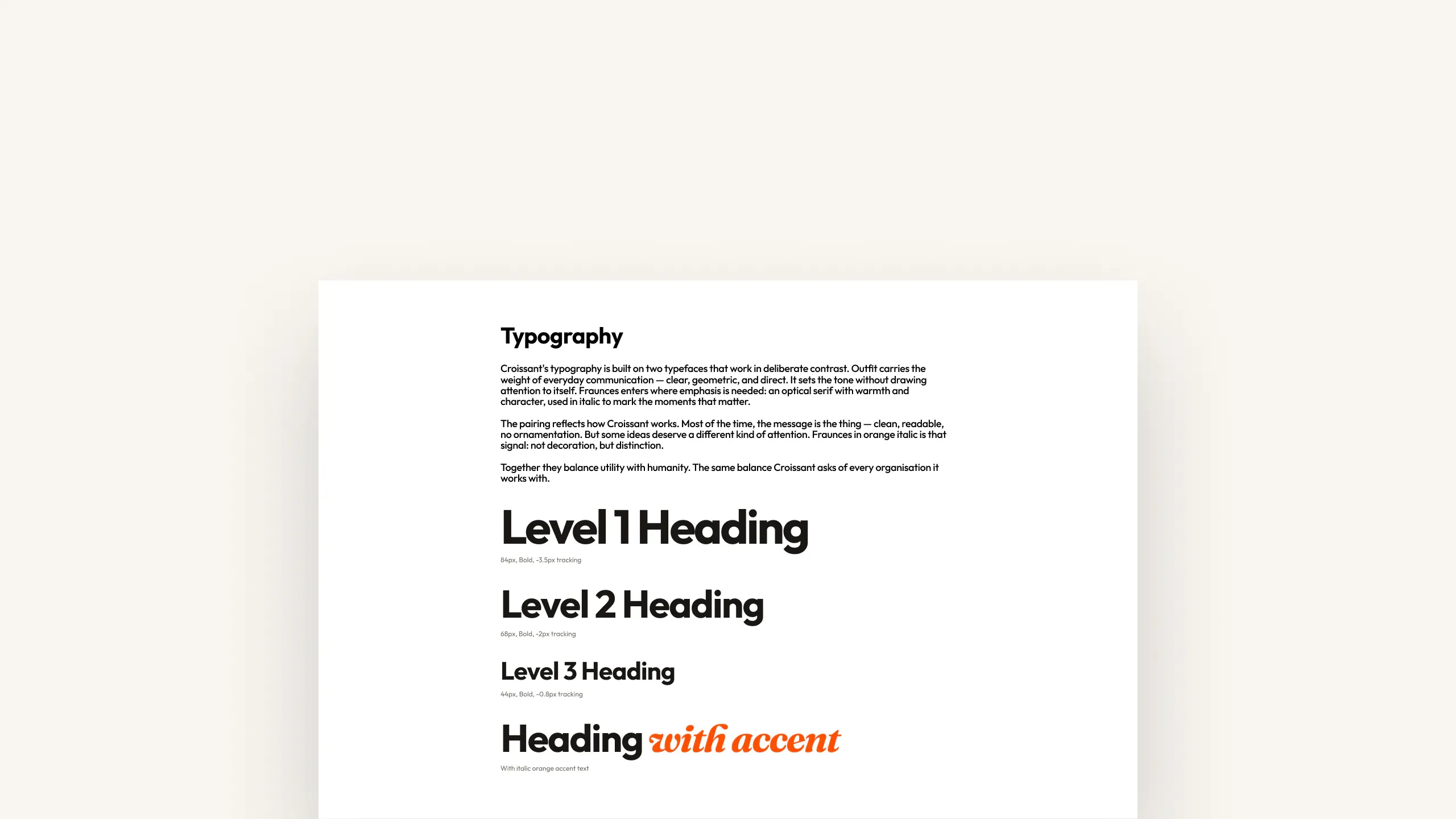 Typography

Croissant's typography is built on two typefaces that work in deliberate contrast. Outfit carries the weight of everyday communication — clear, geometric, and direct. It sets the tone without drawing attention to itself. Fraunces enters where emphasis is needed: an optical serif with warmth and character, used in italic to mark the moments that matter.

The pairing reflects how Croissant works. Most of the time, the message is the thing — clean, readable, no ornamentation. But some ideas deserve a different kind of attention. Fraunces in orange italic is that signal: not decoration, but distinction.

Together they balance utility with humanity. The same balance Croissant asks of every organisation it works with.

Level 1 Heading

84px, Bold, -3.5px tracking

Level 2 Heading

68px, Bold, -2px tracking

Level 3 Heading

44px, Bold, -0.8px tracking

Heading with accent

With italic orange accent text